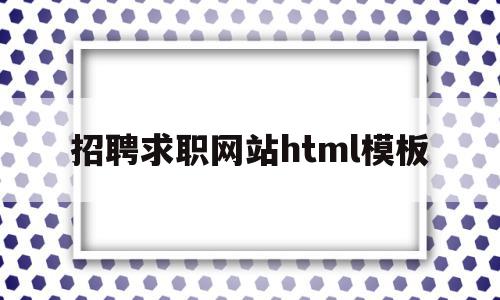 招聘求职网站html模板